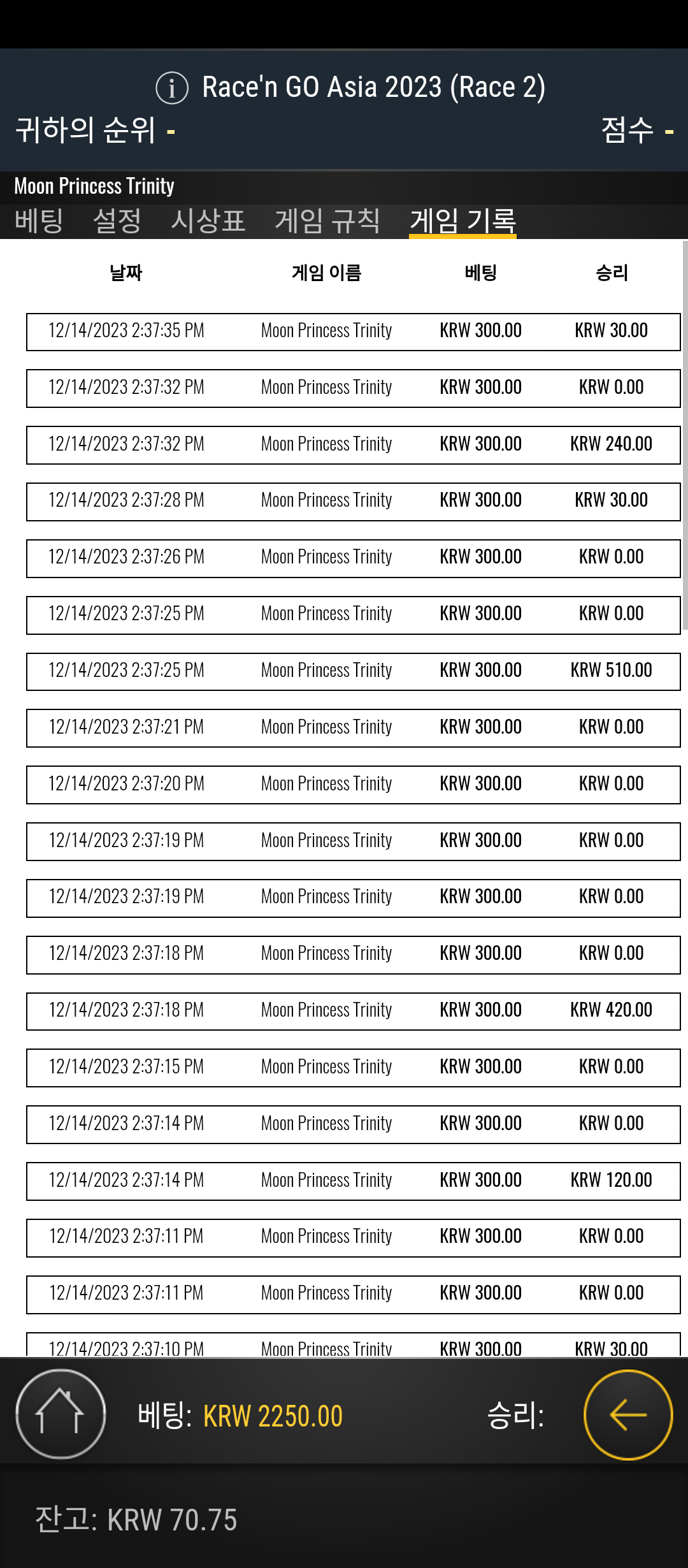 Race'n GO Asia 2023 (Race 2)
귀하의 순위 -
점수 -

Moon Princess Trinity
베팅 설정 시상표 게임 규칙 게임 기록

| 날짜 | 게임 이름 | 베팅 | 승리 |
|---|---|---|---|
| 12/14/2023 2:37:35 PM | Moon Princess Trinity | KRW 300.00 | KRW 30.00 |
| 12/14/2023 2:37:32 PM | Moon Princess Trinity | KRW 300.00 | KRW 0.00 |
| 12/14/2023 2:37:32 PM | Moon Princess Trinity | KRW 300.00 | KRW 240.00 |
| 12/14/2023 2:37:28 PM | Moon Princess Trinity | KRW 300.00 | KRW 30.00 |
| 12/14/2023 2:37:26 PM | Moon Princess Trinity | KRW 300.00 | KRW 0.00 |
| 12/14/2023 2:37:25 PM | Moon Princess Trinity | KRW 300.00 | KRW 0.00 |
| 12/14/2023 2:37:25 PM | Moon Princess Trinity | KRW 300.00 | KRW 510.00 |
| 12/14/2023 2:37:21 PM | Moon Princess Trinity | KRW 300.00 | KRW 0.00 |
| 12/14/2023 2:37:20 PM | Moon Princess Trinity | KRW 300.00 | KRW 0.00 |
| 12/14/2023 2:37:19 PM | Moon Princess Trinity | KRW 300.00 | KRW 0.00 |
| 12/14/2023 2:37:19 PM | Moon Princess Trinity | KRW 300.00 | KRW 0.00 |
| 12/14/2023 2:37:18 PM | Moon Princess Trinity | KRW 300.00 | KRW 0.00 |
| 12/14/2023 2:37:18 PM | Moon Princess Trinity | KRW 300.00 | KRW 420.00 |
| 12/14/2023 2:37:15 PM | Moon Princess Trinity | KRW 300.00 | KRW 0.00 |
| 12/14/2023 2:37:14 PM | Moon Princess Trinity | KRW 300.00 | KRW 0.00 |
| 12/14/2023 2:37:14 PM | Moon Princess Trinity | KRW 300.00 | KRW 120.00 |
| 12/14/2023 2:37:11 PM | Moon Princess Trinity | KRW 300.00 | KRW 0.00 |
| 12/14/2023 2:37:11 PM | Moon Princess Trinity | KRW 300.00 | KRW 0.00 |
| 12/14/2023 2:37:10 PM | Moon Princess Trinity | KRW 300.00 | KRW 30.00 |

베팅: KRW 2250.00
승리:

잔고: KRW 70.75